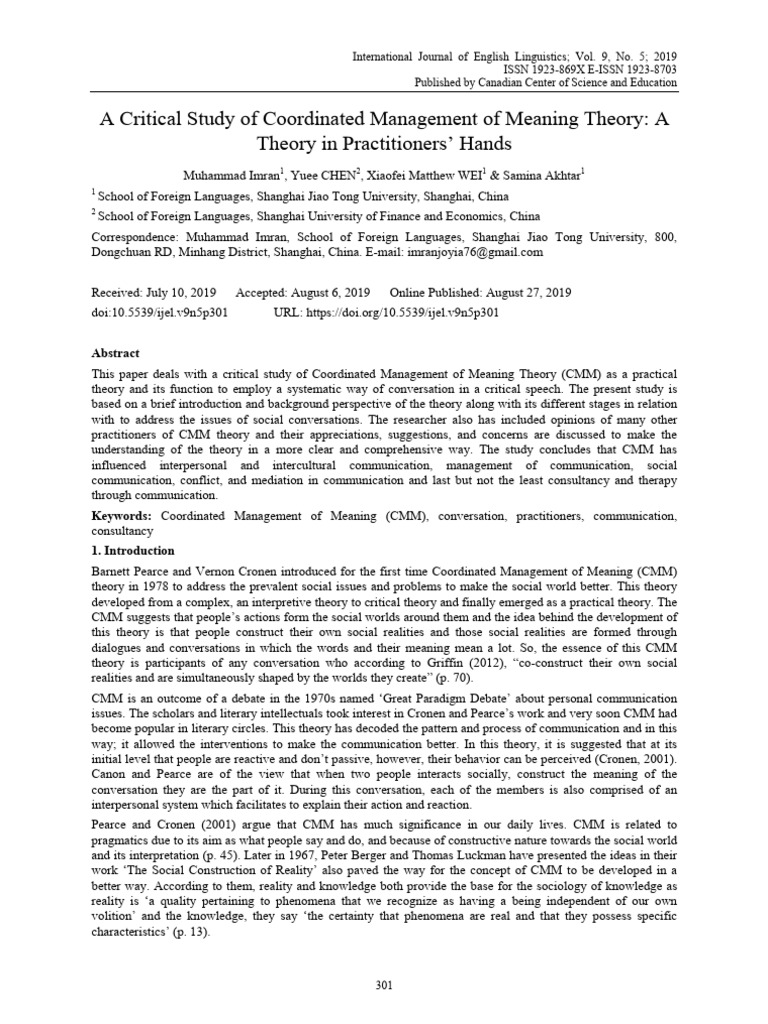 International Journal of English Linguistics; Vol. 9, No. 5; 2019
ISSN 1923-869X E-ISSN 1923-8703
Published by Canadian Center of Science and Education

A Critical Study of Coordinated Management of Meaning Theory: A Theory in Practitioners' Hands

Muhammad Imran$^1$, Yuee CHEN$^2$, Xiaofei Matthew WEI$^1$ & Samina Akhtar$^1$

$^1$ School of Foreign Languages, Shanghai Jiao Tong University, Shanghai, China

$^2$ School of Foreign Languages, Shanghai University of Finance and Economics, China

Correspondence: Muhammad Imran, School of Foreign Languages, Shanghai Jiao Tong University, 800, Dongchuan RD, Minhang District, Shanghai, China. E-mail: imranjoyia76@gmail.com

Received: July 10, 2019 Accepted: August 6, 2019 Online Published: August 27, 2019
doi:10.5539/ijel.v9n5p301 URL: https://doi.org/10.5539/ijel.v9n5p301

Abstract

This paper deals with a critical study of Coordinated Management of Meaning Theory (CMM) as a practical theory and its function to employ a systematic way of conversation in a critical speech. The present study is based on a brief introduction and background perspective of the theory along with its different stages in relation with to address the issues of social conversations. The researcher also has included opinions of many other practitioners of CMM theory and their appreciations, suggestions, and concerns are discussed to make the understanding of the theory in a more clear and comprehensive way. The study concludes that CMM has influenced interpersonal and intercultural communication, management of communication, social communication, conflict, and mediation in communication and last but not the least consultancy and therapy through communication.

Keywords: Coordinated Management of Meaning (CMM), conversation, practitioners, communication, consultancy

1. Introduction

Barnett Pearce and Vernon Cronen introduced for the first time Coordinated Management of Meaning (CMM) theory in 1978 to address the prevalent social issues and problems to make the social world better. This theory developed from a complex, an interpretive theory to critical theory and finally emerged as a practical theory. The CMM suggests that people's actions form the social worlds around them and the idea behind the development of this theory is that people construct their own social realities and those social realities are formed through dialogues and conversations in which the words and their meaning mean a lot. So, the essence of this CMM theory is participants of any conversation who according to Griffin (2012), "co-construct their own social realities and are simultaneously shaped by the worlds they create" (p. 70).

CMM is an outcome of a debate in the 1970s named 'Great Paradigm Debate' about personal communication issues. The scholars and literary intellectuals took interest in Cronen and Pearce's work and very soon CMM had become popular in literary circles. This theory has decoded the pattern and process of communication and in this way; it allowed the interventions to make the communication better. In this theory, it is suggested that at its initial level that people are reactive and don't passive, however, their behavior can be perceived (Cronen, 2001). Canon and Pearce are of the view that when two people interacts socially, construct the meaning of the conversation they are the part of it. During this conversation, each of the members is also comprised of an interpersonal system which facilitates to explain their action and reaction.

Pearce and Cronen (2001) argue that CMM has much significance in our daily lives. CMM is related to pragmatics due to its aim as what people say and do, and because of constructive nature towards the social world and its interpretation (p. 45). Later in 1967, Peter Berger and Thomas Luckman have presented the ideas in their work 'The Social Construction of Reality' also paved the way for the concept of CMM to be developed in a better way. According to them, reality and knowledge both provide the base for the sociology of knowledge as reality is 'a quality pertaining to phenomena that we recognize as having a being independent of our own volition' and the knowledge, they say 'the certainty that phenomena are real and that they possess specific characteristics' (p. 13).

301